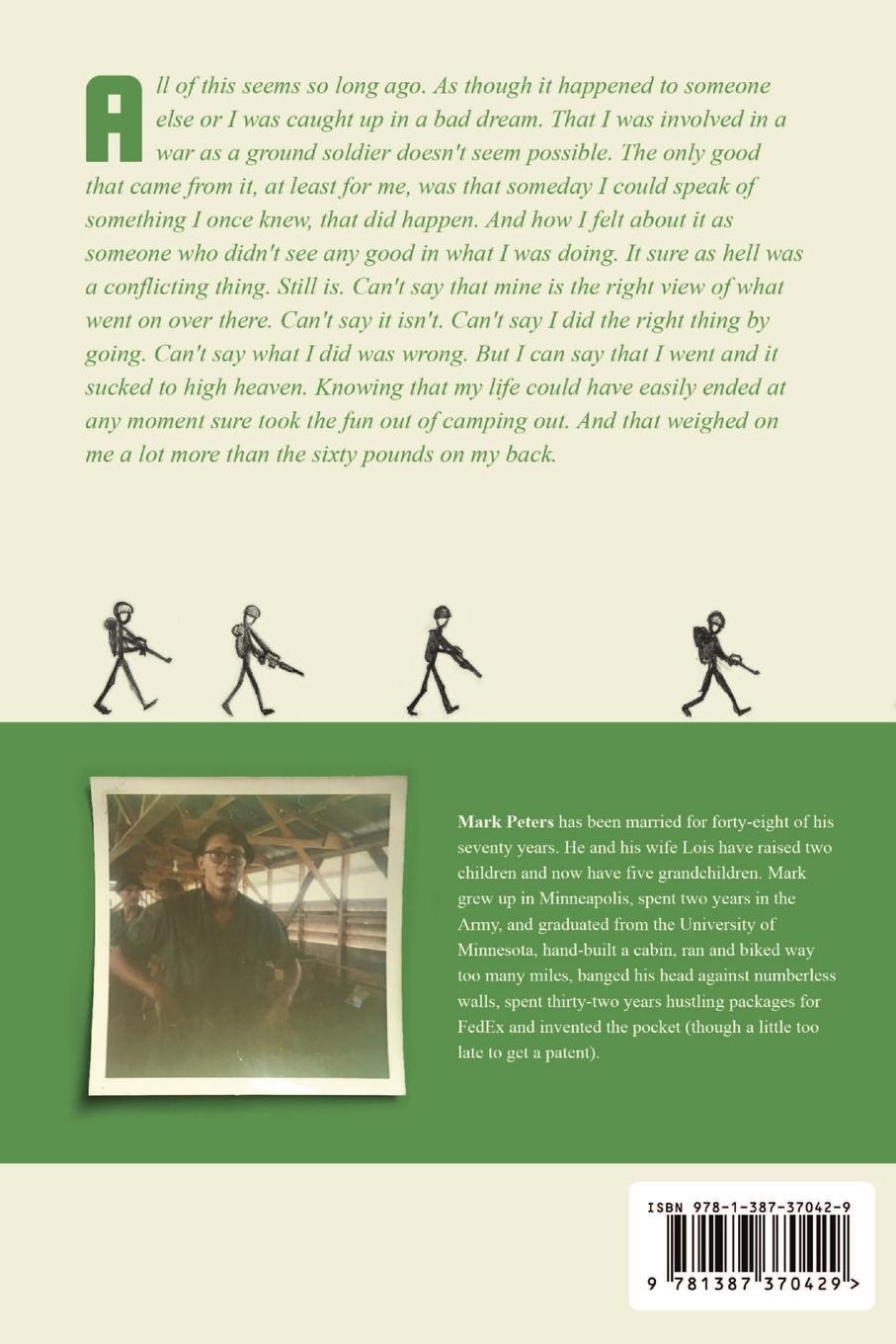 All of this seems so long ago. As though it happened to someone else or I was caught up in a bad dream. That I was involved in a war as a ground soldier doesn't seem possible. The only good that came from it, at least for me, was that someday I could speak of something I once knew, that did happen. And how I felt about it as someone who didn't see any good in what I was doing. It sure as hell was a conflicting thing. Still is. Can't say that mine is the right view of what went on over there. Can't say it isn't. Can't say I did the right thing by going. Can't say what I did was wrong. But I can say that I went and it sucked to high heaven. Knowing that my life could have easily ended at any moment sure took the fun out of camping out. And that weighed on me a lot more than the sixty pounds on my back.

Mark Peters has been married for forty-eight of his seventy years. He and his wife Lois have raised two children and now have five grandchildren. Mark grew up in Minneapolis, spent two years in the Army, and graduated from the University of Minnesota, hand-built a cabin, ran and biked way too many miles, banged his head against numberless walls, spent thirty-two years hustling packages for FedEx and invented the pocket (though a little too late to get a patent).

ISBN 978-1-387-37042-9

9 781387 370429 >